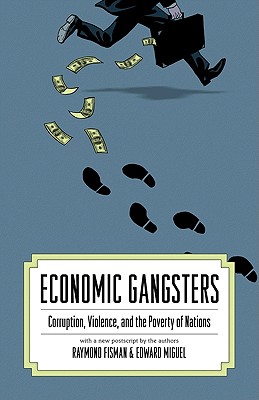 ECONOMIC GANGSTERS

Corruption, Violence, and the Poverty of Nations

with a new postscript by the authors
RAYMOND FISMAN & EDWARD MIGUEL